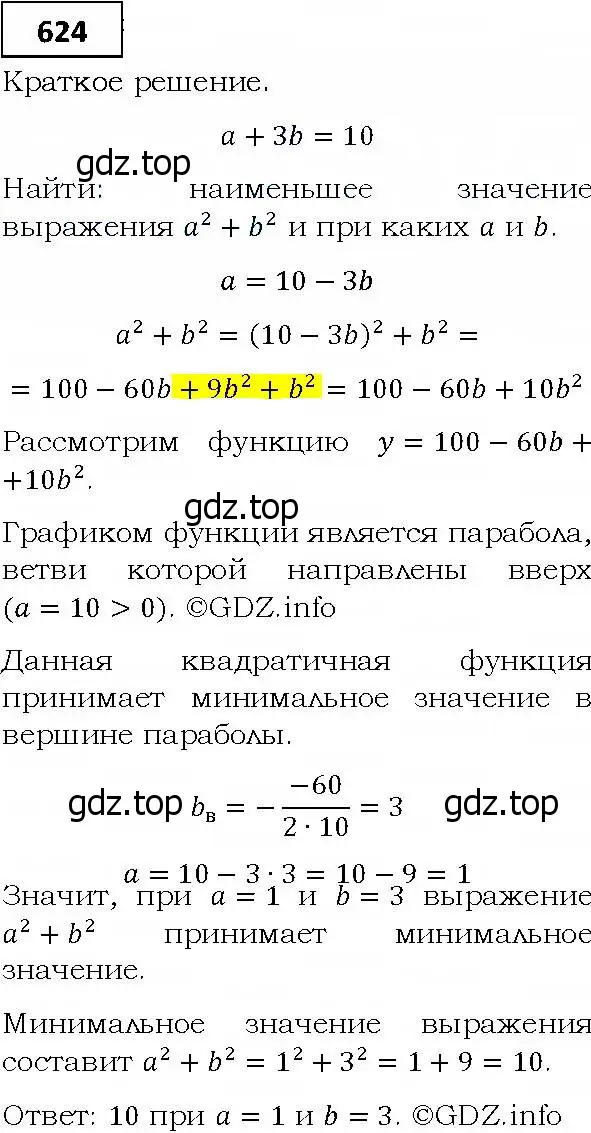 624

Краткое решение.

$a + 3b = 10$

gdz.top

Найти: наименьшее значение выражения $a^2 + b^2$ и при каких $a$ и $b$.

$a = 10 - 3b$

$a^2 + b^2 = (10 - 3b)^2 + b^2 =$

$= 100 - 60b + 9b^2 + b^2 = 100 - 60b + 10b^2$

Рассмотрим функцию $y = 100 - 60b + 10b^2$.

gdz.top

Графиком функции является парабола, ветви которой направлены вверх ($a = 10 > 0$). ©GDZ.info

Данная квадратичная функция принимает минимальное значение в вершине параболы.

gdz.top $b_в = -\frac{-60}{2 \cdot 10} = 3$ gdz.top

$a = 10 - 3 \cdot 3 = 10 - 9 = 1$

Значит, при $a = 1$ и $b = 3$ выражение $a^2 + b^2$ принимает минимальное значение.

Минимальное значение выражения составит $a^2 + b^2 = 1^2 + 3^2 = 1 + 9 = 10$.

Ответ: 10 при $a = 1$ и $b = 3$. ©GDZ.info